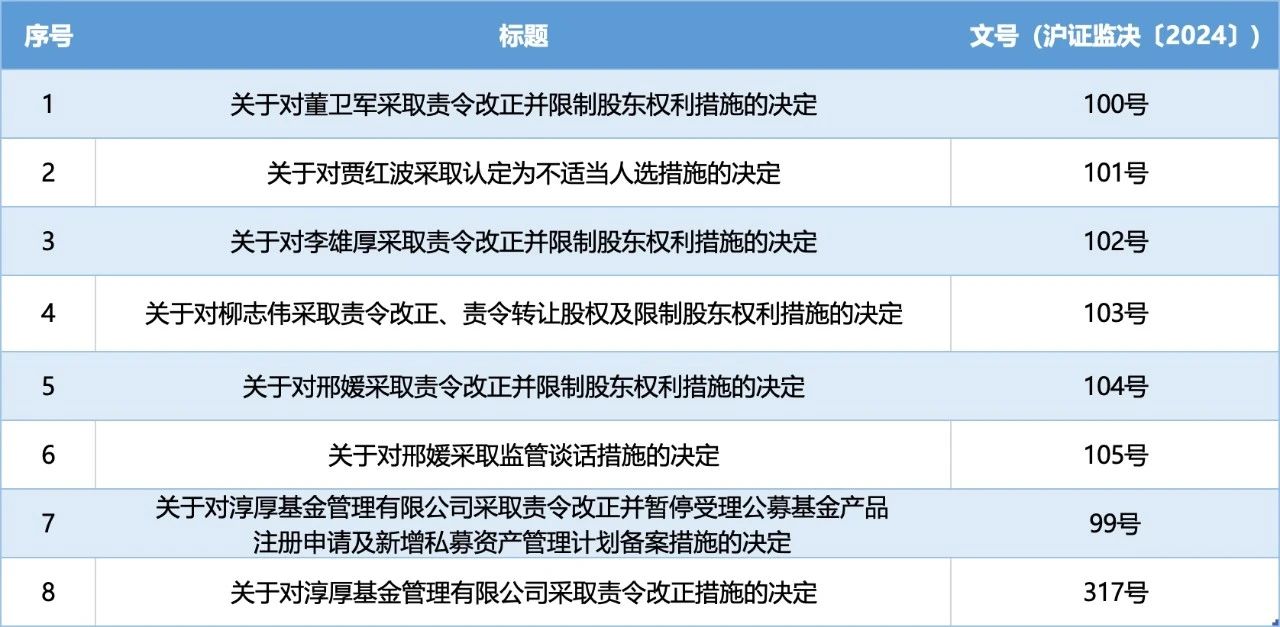 | 序号 | 标题 | 文号（沪证监决〔2024〕） |
|---|---|---|
| 1 | 关于对董卫军采取责令改正并限制股东权利措施的决定 | 100号 |
| 2 | 关于对贾红波采取认定为不适当人选措施的决定 | 101号 |
| 3 | 关于对李雄厚采取责令改正并限制股东权利措施的决定 | 102号 |
| 4 | 关于对柳志伟采取责令改正、责令转让股权及限制股东权利措施的决定 | 103号 |
| 5 | 关于对邢媛采取责令改正并限制股东权利措施的决定 | 104号 |
| 6 | 关于对邢媛采取监管谈话措施的决定 | 105号 |
| 7 | 关于对淳厚基金管理有限公司采取责令改正并暂停受理公募基金产品注册申请及新增私募资产管理计划备案措施的决定 | 99号 |
| 8 | 关于对淳厚基金管理有限公司采取责令改正措施的决定 | 317号 |